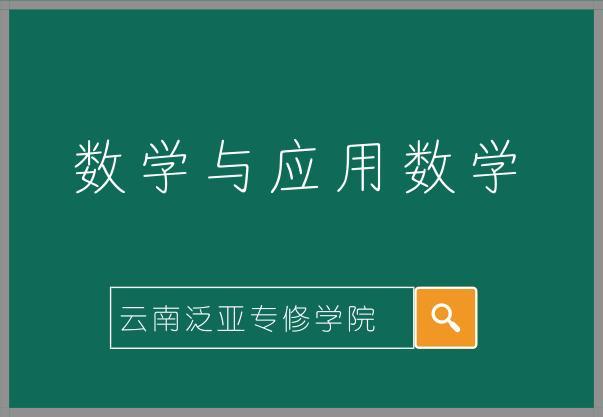 数学与应用数学

云南泛亚专修学院